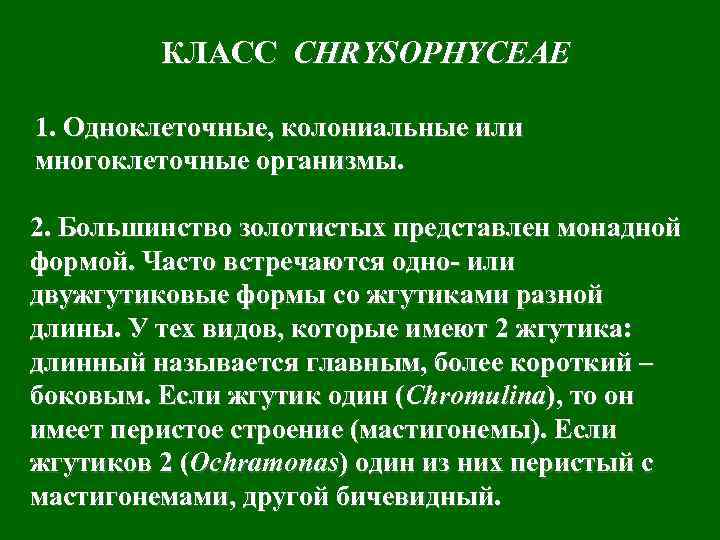 КЛАСС CHRYSOPHYCEAE

1. Одноклеточные, колониальные или многоклеточные организмы.

2. Большинство золотистых представлен монадной формой. Часто встречаются одно- или двужгутиковые формы со жгутиками разной длины. У тех видов, которые имеют 2 жгутика: длинный называется главным, более короткий – боковым. Если жгутик один (Chromulina), то он имеет перистое строение (мастигонемы). Если жгутиков 2 (Ochramonas) один из них перистый с мастигонемами, другой бичевидный.